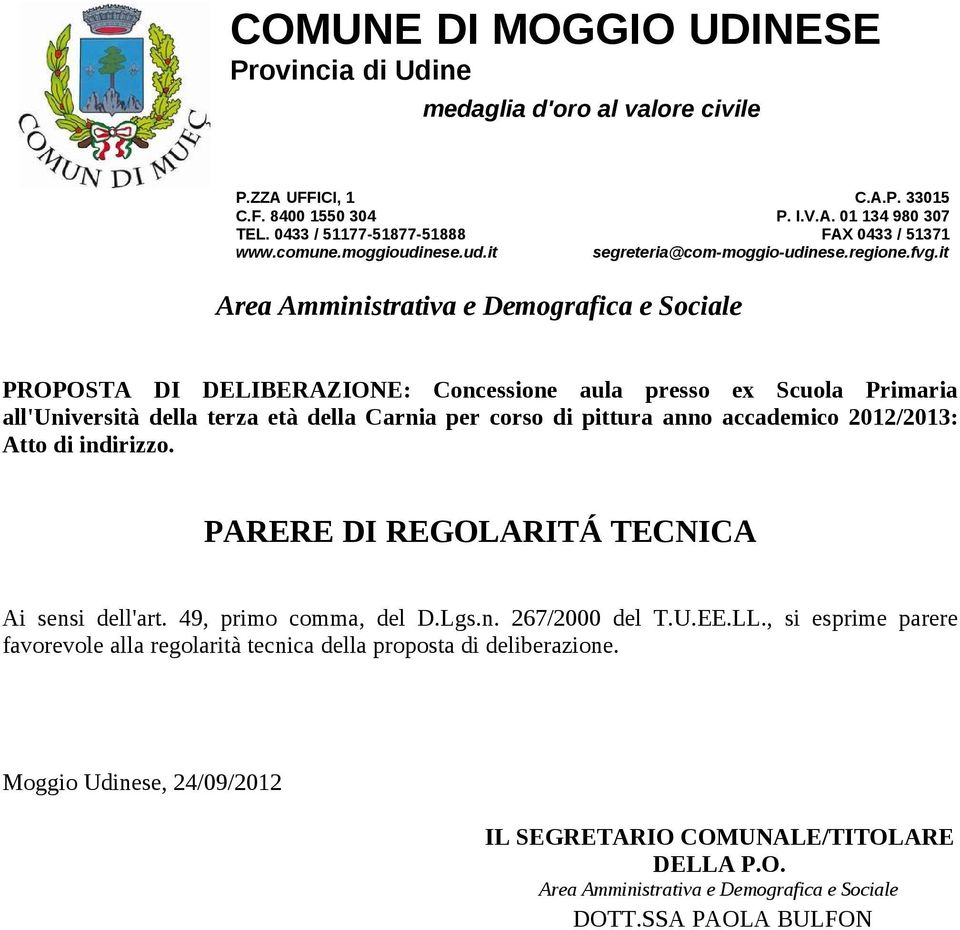 COMUN DI MUEÇ

COMUNE DI MOGGIO UDINESE
Provincia di Udine
medaglia d'oro al valore civile

P.ZZA UFFICI, 1
C.F. 8400 1550 304
TEL. 0433 / 51177-51877-51888
www.comune.moggioudinese.ud.it

C.A.P. 33015
P. I.V.A. 01 134 980 307
FAX 0433 / 51371
segreteria@com-moggio-udinese.regione.fvg.it

Area Amministrativa e Demografica e Sociale

PROPOSTA DI DELIBERAZIONE: Concessione aula presso ex Scuola Primaria all'Università della terza età della Carnia per corso di pittura anno accademico 2012/2013: Atto di indirizzo.

PARERE DI REGOLARITÁ TECNICA

Ai sensi dell'art. 49, primo comma, del D.Lgs.n. 267/2000 del T.U.EE.LL., si esprime parere favorevole alla regolarità tecnica della proposta di deliberazione.

Moggio Udinese, 24/09/2012

IL SEGRETARIO COMUNALE/TITOLARE DELLA P.O.
Area Amministrativa e Demografica e Sociale
DOTT.SSA PAOLA BULFON